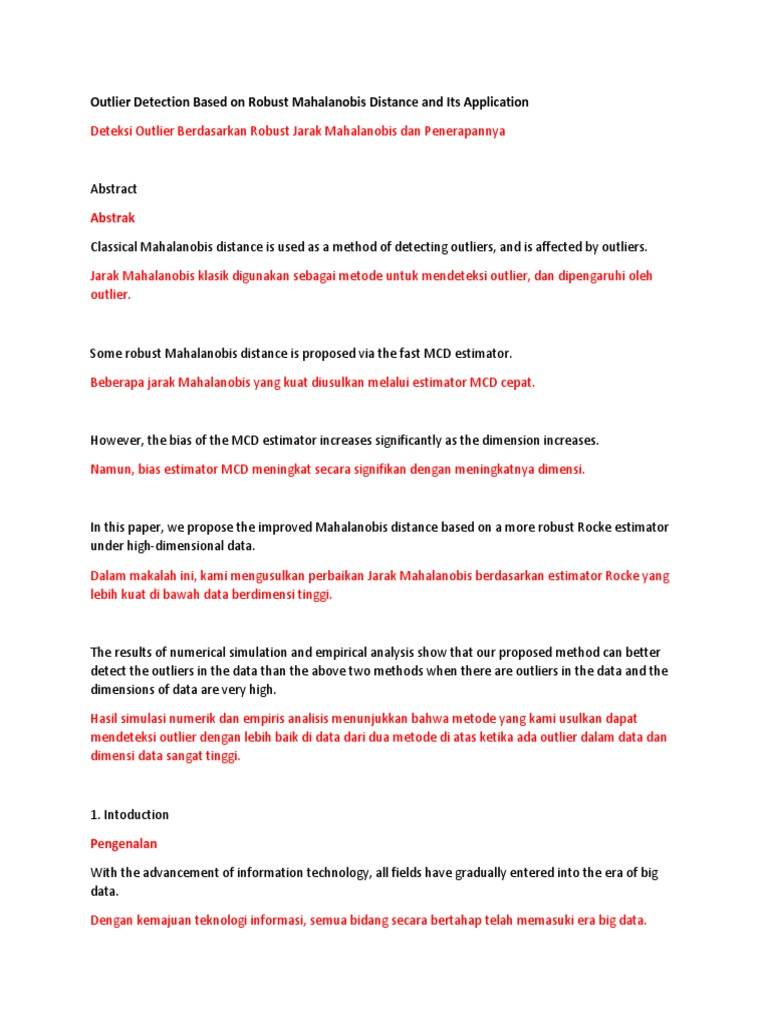 Outlier Detection Based on Robust Mahalanobis Distance and Its Application

Deteksi Outlier Berdasarkan Robust Jarak Mahalanobis dan Penerapannya

Abstract

Abstrak

Classical Mahalanobis distance is used as a method of detecting outliers, and is affected by outliers.

Jarak Mahalanobis klasik digunakan sebagai metode untuk mendeteksi outlier, dan dipengaruhi oleh outlier.

Some robust Mahalanobis distance is proposed via the fast MCD estimator.

Beberapa jarak Mahalanobis yang kuat diusulkan melalui estimator MCD cepat.

However, the bias of the MCD estimator increases significantly as the dimension increases.

Namun, bias estimator MCD meningkat secara signifikan dengan meningkatnya dimensi.

In this paper, we propose the improved Mahalanobis distance based on a more robust Rocke estimator under high-dimensional data.

Dalam makalah ini, kami mengusulkan perbaikan Jarak Mahalanobis berdasarkan estimator Rocke yang lebih kuat di bawah data berdimensi tinggi.

The results of numerical simulation and empirical analysis show that our proposed method can better detect the outliers in the data than the above two methods when there are outliers in the data and the dimensions of data are very high.

Hasil simulasi numerik dan empiris analisis menunjukkan bahwa metode yang kami usulkan dapat mendeteksi outlier dengan lebih baik di data dari dua metode di atas ketika ada outlier dalam data dan dimensi data sangat tinggi.

1. Intoduction

Pengenalan

With the advancement of information technology, all fields have gradually entered into the era of big data.

Dengan kemajuan teknologi informasi, semua bidang secara bertahap telah memasuki era big data.